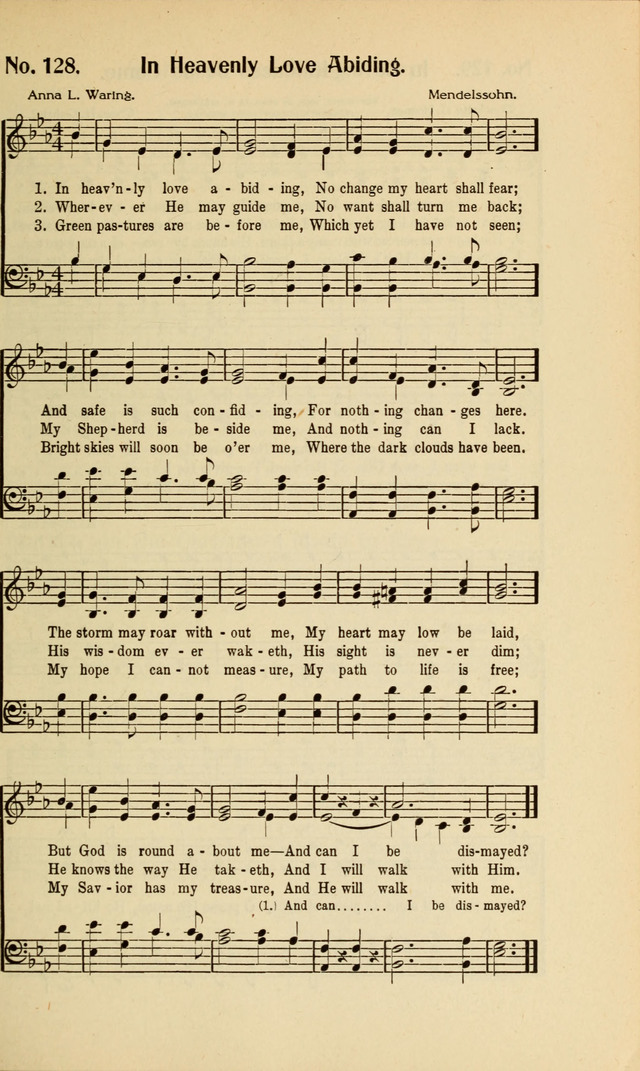 No. 128. In Heavenly Love Abiding.

Anna L. Waring. Mendelssohn.

1. In heav'n-ly love a-bid-ing, No change my heart shall fear;
2. Wher-ev-er He may guide me, No want shall turn me back;
3. Green pas-tures are be-fore me, Which yet I have not seen;

And safe is such con-fid-ing, For noth-ing chan-ges here.
My Shep-herd is be-side me, And noth-ing can I lack.
Bright skies will soon be o'er me, Where the dark clouds have been.

The storm may roar with-out me, My heart may low be laid,
His wis-dom ev-er wak-eth, His sight is nev-er dim;
My hope I can-not meas-ure, My path to life is free;

But God is round a-bout me—And can I be dis-mayed?
He knows the way He tak-eth, And I will walk with Him.
My Sav-ior has my treas-ure, And He will walk with me.
(1.) And can........ I be dis-mayed?